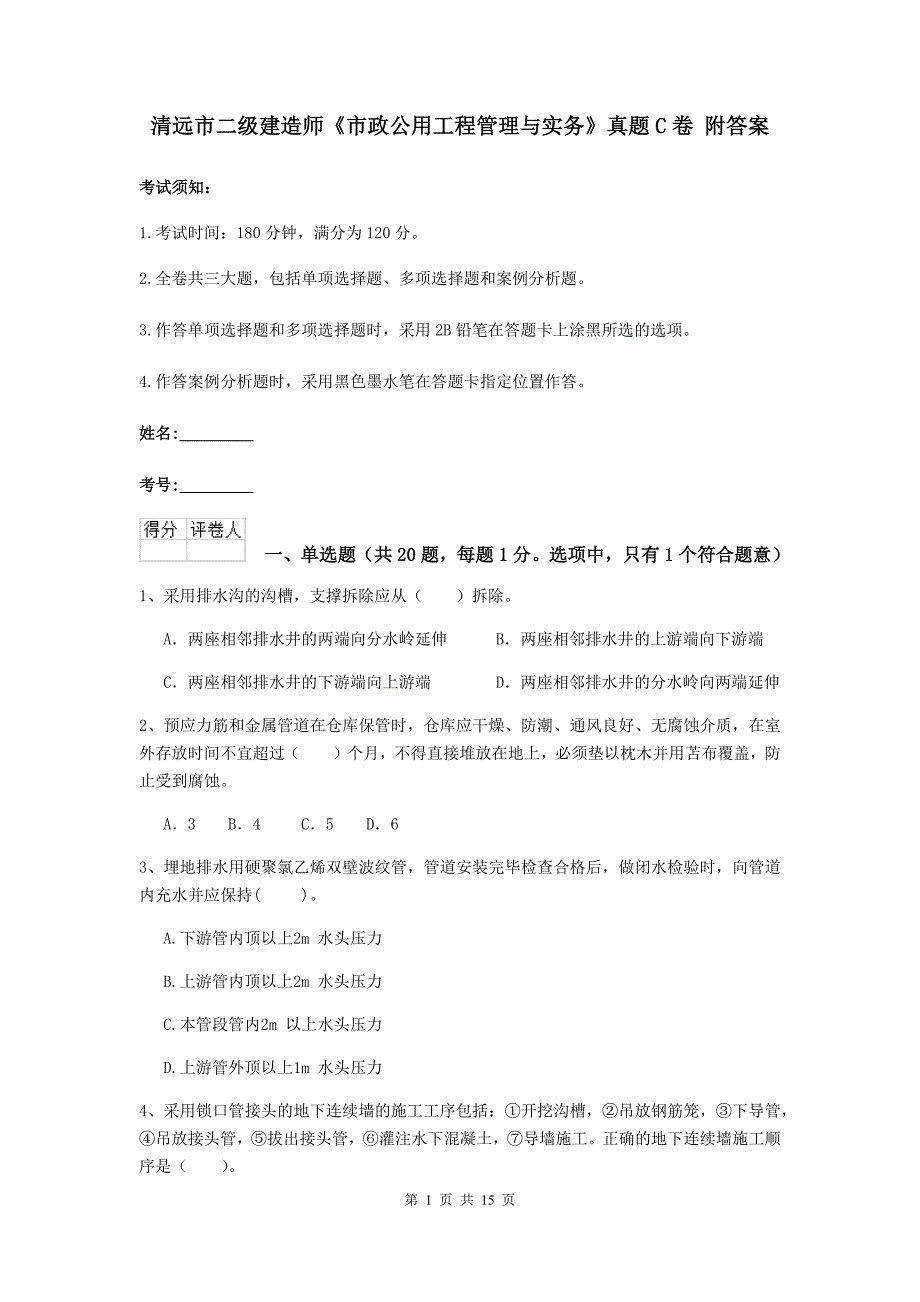 清远市二级建造师《市政公用工程管理与实务》真题C卷 附答案

考试须知：

1.考试时间：180分钟，满分为120分。

2.全卷共三大题，包括单项选择题、多项选择题和案例分析题。

3.作答单项选择题和多项选择题时，采用2B铅笔在答题卡上涂黑所选的选项。

4.作答案例分析题时，采用黑色墨水笔在答题卡指定位置作答。

姓名：_________

考号：_________

| 得分 | 评卷人 |
|---|---|
| | |

一、单选题（共20题，每题1分。选项中，只有1个符合题意）

1、采用排水沟的沟槽，支撑拆除应从（　　）拆除。

A. 两座相邻排水井的两端向分水岭延伸　　B. 两座相邻排水井的上游端向下游端

C. 两座相邻排水井的下游端向上游端　　D. 两座相邻排水井的分水岭向两端延伸

2、预应力筋和金属管道在仓库保管时，仓库应干燥、防潮、通风良好、无腐蚀介质，在室外存放时间不宜超过（　　）个月，不得直接堆放在地上，必须垫以枕木并用苫布覆盖，防止受到腐蚀。

A. 3　B. 4　C. 5　D. 6

3、埋地排水用硬聚氯乙烯双壁波纹管，管道安装完毕检查合格后，做闭水检验时，向管道内充水并应保持(　　)。

A.下游管内顶以上2m 水头压力

B.上游管内顶以上2m 水头压力

C.本管段管内2m 以上水头压力

D.上游管外顶以上1m 水头压力

4、采用锁口管接头的地下连续墙的施工工序包括：①开挖沟槽，②吊放钢筋笼，③下导管，④吊放接头管，⑤拔出接头管，⑥灌注水下混凝土，⑦导墙施工。正确的地下连续墙施工顺序是（　　)。

第 1 页 共 15 页